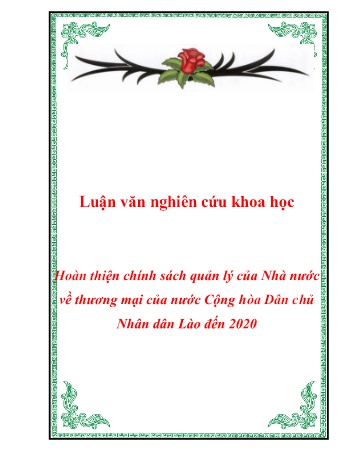 Luận văn nghiên cứu khoa học

Hoàn thiện chính sách quản lý của Nhà nước về thương mại của nước Cộng hòa Dân chủ Nhân dân Lào đến 2020